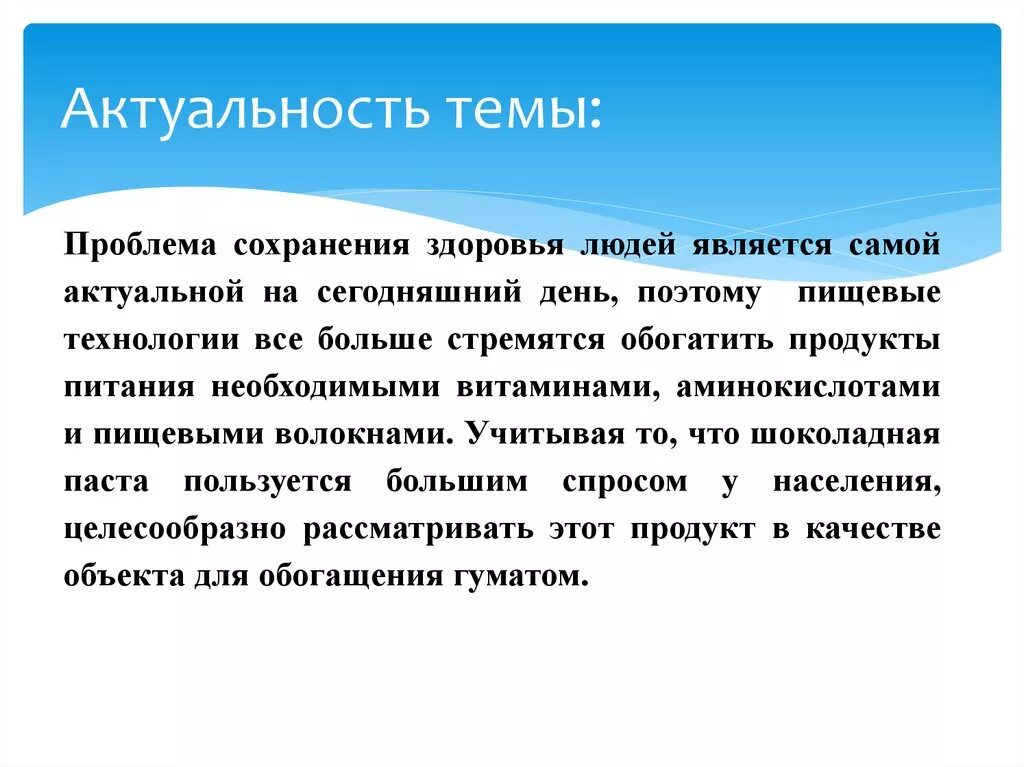 Актуальность темы:

Проблема сохранения здоровья людей является самой актуальной на сегодняшний день, поэтому пищевые технологии все больше стремятся обогатить продукты питания необходимыми витаминами, аминокислотами и пищевыми волокнами. Учитывая то, что шоколадная паста пользуется большим спросом у населения, целесообразно рассматривать этот продукт в качестве объекта для обогащения гуматом.